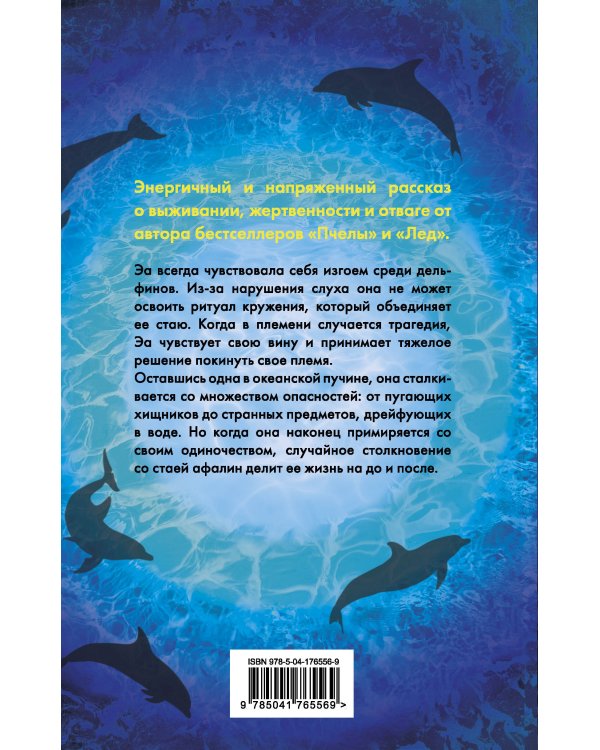 Энергичный и напряженный рассказ о выживании, жертвенности и отваге от автора бестселлеров «Пчелы» и «Лед».

Эа всегда чувствовала себя изгоем среди дельфинов. Из-за нарушения слуха она не может освоить ритуал кружения, который объединяет ее стаю. Когда в племени случается трагедия, Эа чувствует свою вину и принимает тяжелое решение покинуть свое племя.
Оставшись одна в океанской пучине, она сталкивается со множеством опасностей: от пугающих хищников до странных предметов, дрейфующих в воде. Но когда она наконец примиряется со своим одиночеством, случайное столкновение со стаей афалин делит ее жизнь на до и после.

ISBN 978-5-04-176556-9

9 785041 765569 >